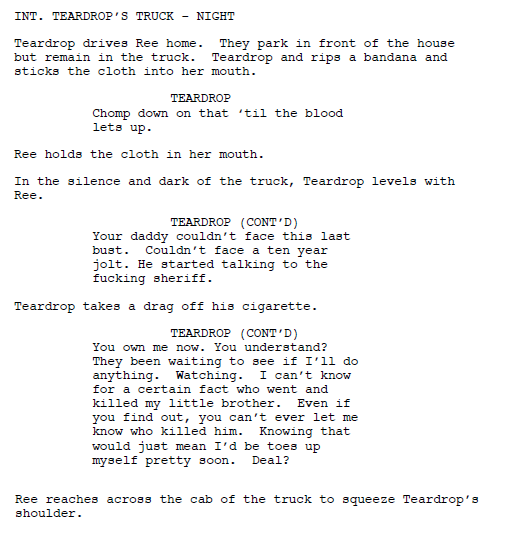 INT. TEARDROP'S TRUCK - NIGHT

Teardrop drives Ree home. They park in front of the house but remain in the truck. Teardrop and rips a bandana and sticks the cloth into her mouth.

TEARDROP
Chomp down on that 'til the blood lets up.

Ree holds the cloth in her mouth.

In the silence and dark of the truck, Teardrop levels with Ree.

TEARDROP (CONT'D)
Your daddy couldn't face this last bust. Couldn't face a ten year jolt. He started talking to the fucking sheriff.

Teardrop takes a drag off his cigarette.

TEARDROP (CONT'D)
You own me now. You understand? They been waiting to see if I'll do anything. Watching. I can't know for a certain fact who went and killed my little brother. Even if you find out, you can't ever let me know who killed him. Knowing that would just mean I'd be toes up myself pretty soon. Deal?

Ree reaches across the cab of the truck to squeeze Teardrop's shoulder.